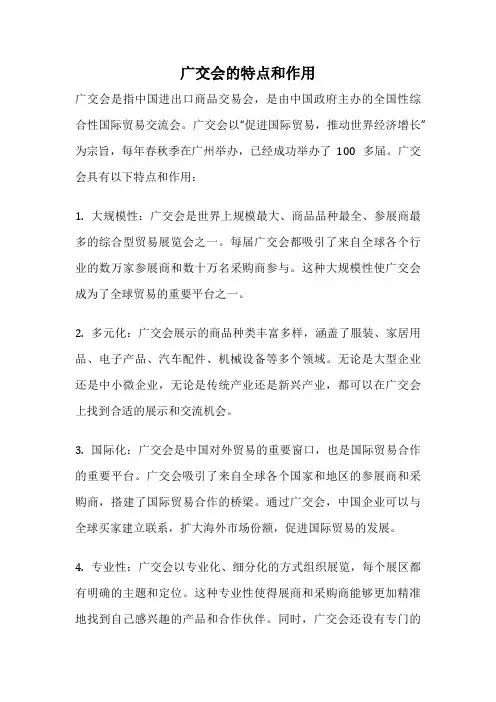 广交会的特点和作用

广交会是指中国进出口商品交易会，是由中国政府主办的全国性综合性国际贸易交流会。广交会以“促进国际贸易，推动世界经济增长”为宗旨，每年春秋季在广州举办，已经成功举办了 100 多届。广交会具有以下特点和作用：

1. 大规模性：广交会是世界上规模最大、商品品种最全、参展商最多的综合型贸易展览会之一。每届广交会都吸引了来自全球各个行业的数万家参展商和数十万名采购商参与。这种大规模性使广交会成为了全球贸易的重要平台之一。

2. 多元化：广交会展示的商品种类丰富多样，涵盖了服装、家居用品、电子产品、汽车配件、机械设备等多个领域。无论是大型企业还是中小微企业，无论是传统产业还是新兴产业，都可以在广交会上找到合适的展示和交流机会。

3. 国际化：广交会是中国对外贸易的重要窗口，也是国际贸易合作的重要平台。广交会吸引了来自全球各个国家和地区的参展商和采购商，搭建了国际贸易合作的桥梁。通过广交会，中国企业可以与全球买家建立联系，扩大海外市场份额，促进国际贸易的发展。

4. 专业性：广交会以专业化、细分化的方式组织展览，每个展区都有明确的主题和定位。这种专业性使得展商和采购商能够更加精准地找到自己感兴趣的产品和合作伙伴。同时，广交会还设有专门的